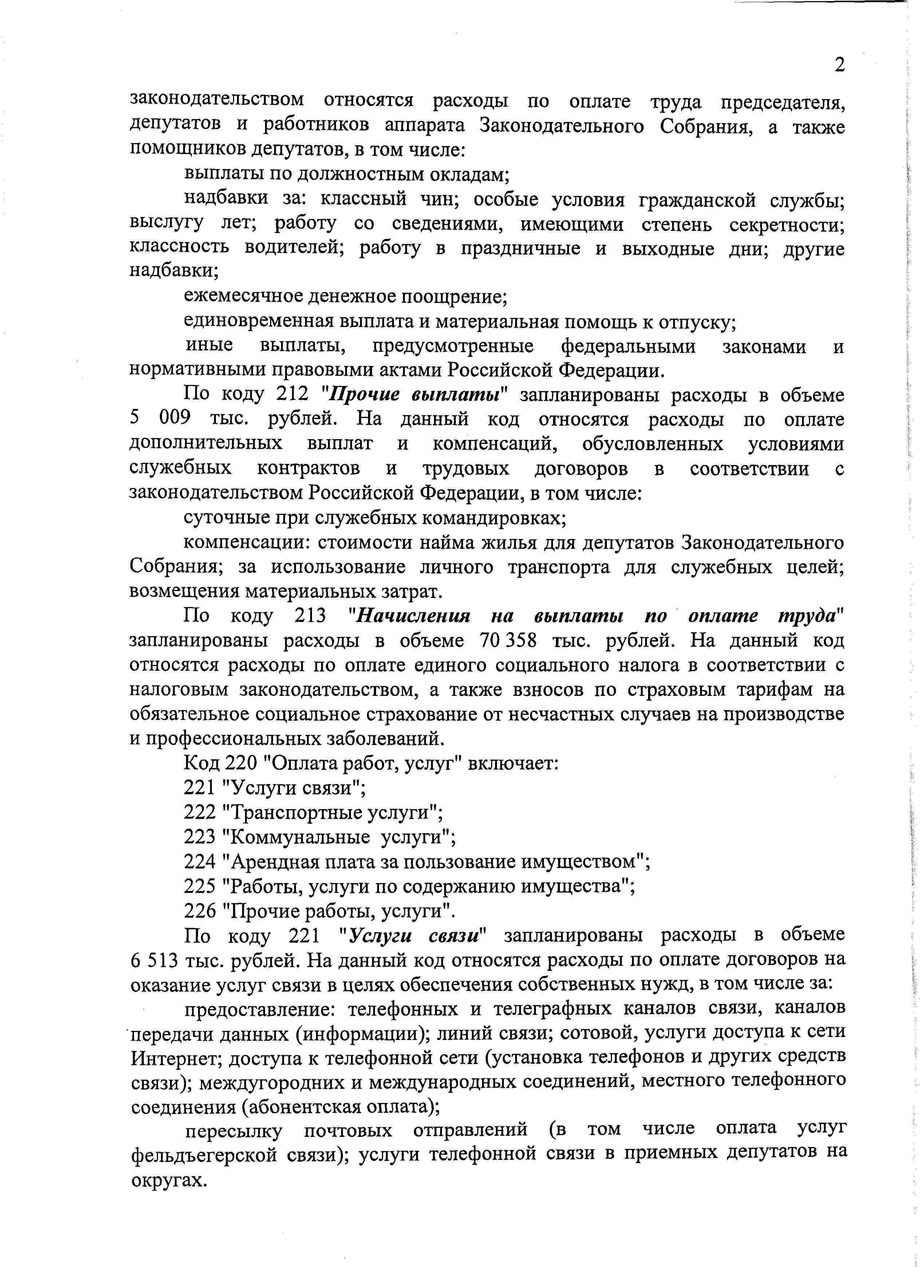 2

законодательством относятся расходы по оплате труда председателя, депутатов и работников аппарата Законодательного Собрания, а также помощников депутатов, в том числе:

выплаты по должностным окладам;

надбавки за: классный чин; особые условия гражданской службы; выслугу лет; работу со сведениями, имеющими степень секретности; классность водителей; работу в праздничные и выходные дни; другие надбавки;

ежемесячное денежное поощрение;

единовременная выплата и материальная помощь к отпуску;

иные выплаты, предусмотренные федеральными законами и нормативными правовыми актами Российской Федерации.

По коду 212 "Прочие выплаты" запланированы расходы в объеме 5 009 тыс. рублей. На данный код относятся расходы по оплате дополнительных выплат и компенсаций, обусловленных условиями служебных контрактов и трудовых договоров в соответствии с законодательством Российской Федерации, в том числе:

суточные при служебных командировках;

компенсации: стоимости найма жилья для депутатов Законодательного Собрания; за использование личного транспорта для служебных целей; возмещения материальных затрат.

По коду 213 "Начисления на выплаты по оплате труда" запланированы расходы в объеме 70 358 тыс. рублей. На данный код относятся расходы по оплате единого социального налога в соответствии с налоговым законодательством, а также взносов по страховым тарифам на обязательное социальное страхование от несчастных случаев на производстве и профессиональных заболеваний.

Код 220 "Оплата работ, услуг" включает:

221 "Услуги связи";

222 "Транспортные услуги";

223 "Коммунальные услуги";

224 "Арендная плата за пользование имуществом";

225 "Работы, услуги по содержанию имущества";

226 "Прочие работы, услуги".

По коду 221 "Услуги связи" запланированы расходы в объеме 6 513 тыс. рублей. На данный код относятся расходы по оплате договоров на оказание услуг связи в целях обеспечения собственных нужд, в том числе за:

предоставление: телефонных и телеграфных каналов связи, каналов передачи данных (информации); линий связи; сотовой, услуги доступа к сети Интернет; доступа к телефонной сети (установка телефонов и других средств связи); междугородних и международных соединений, местного телефонного соединения (абонентская оплата);

пересылку почтовых отправлений (в том числе оплата услуг фельдъегерской связи); услуги телефонной связи в приемных депутатов на округах.